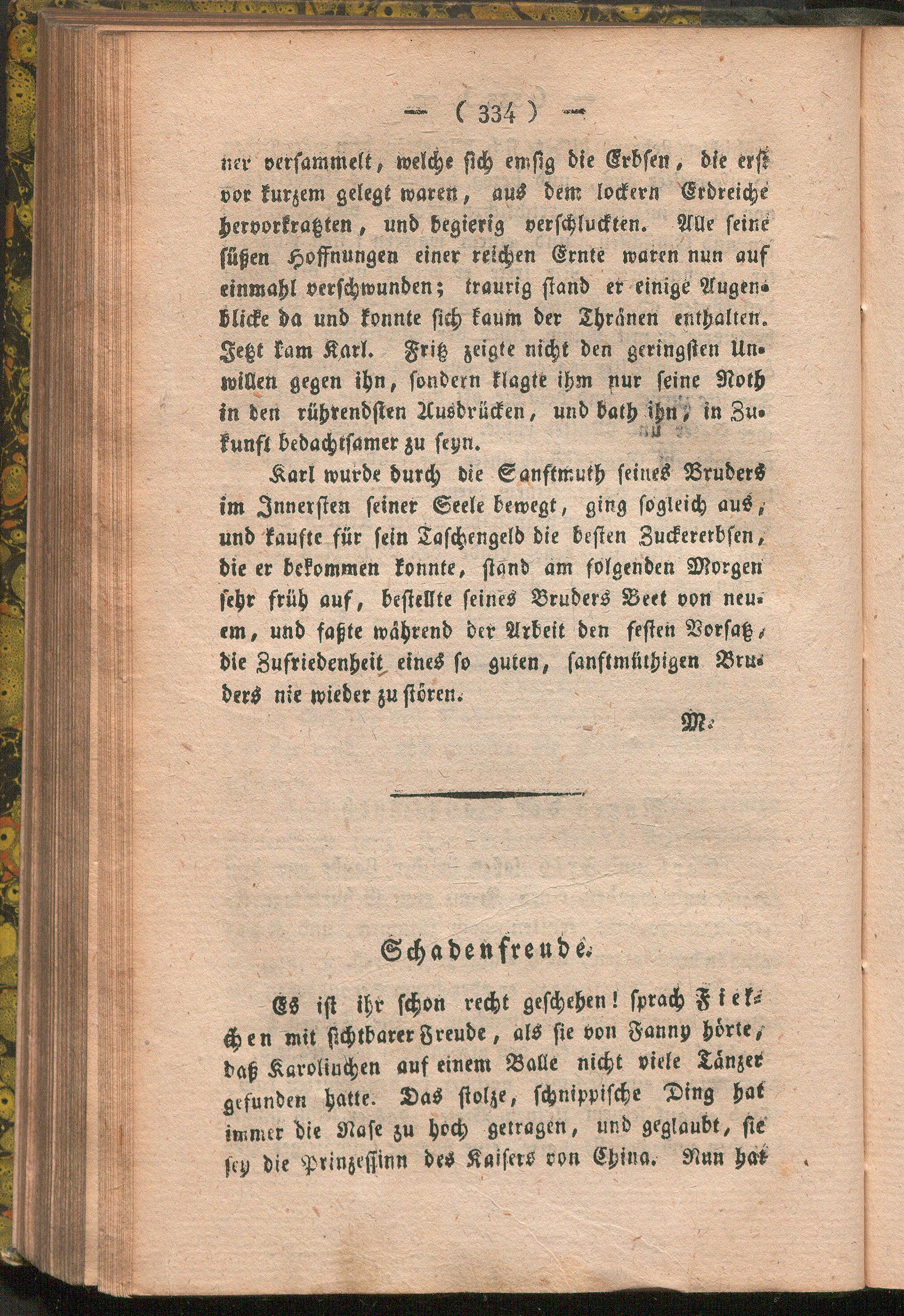 — ( 334 ) —

ner versammelt, welche sich emsig die Erbsen, die erst vor kurzem gelegt waren, aus dem lockern Erdreiche hervorkratzten, und begierig verschluckten. Alle seine süßen Hoffnungen einer reichen Ernte waren nun auf einmahl verschwunden; traurig stand er einige Augenblicke da und konnte sich kaum der Thränen enthalten. Jetzt kam Karl. Fritz zeigte nicht den geringsten Unwillen gegen ihn, sondern klagte ihm nur seine Noth in den rührendsten Ausdrücken, und bath ihn, in Zukunft bedachtsamer zu seyn.

Karl wurde durch die Sanftmuth seines Bruders im Innersten seiner Seele bewegt, ging sogleich aus, und kaufte für sein Taschengeld die besten Zuckererbsen, die er bekommen konnte, stand am folgenden Morgen sehr früh auf, bestellte seines Bruders Beet von neuem, und faßte während der Arbeit den festen Vorsatz, die Zufriedenheit eines so guten, sanftmüthigen Bruders nie wieder zu stören.

M.

Schadenfreude.

Es ist ihr schon recht geschehen! sprach Fiekchen mit sichtbarer Freude, als sie von Fanny hörte, daß Karolinchen auf einem Balle nicht viele Tänzer gefunden hatte. Das stolze, schnippische Ding hat immer die Nase zu hoch getragen, und geglaubt, sie sey die Prinzessinn des Kaisers von China. Nun hat